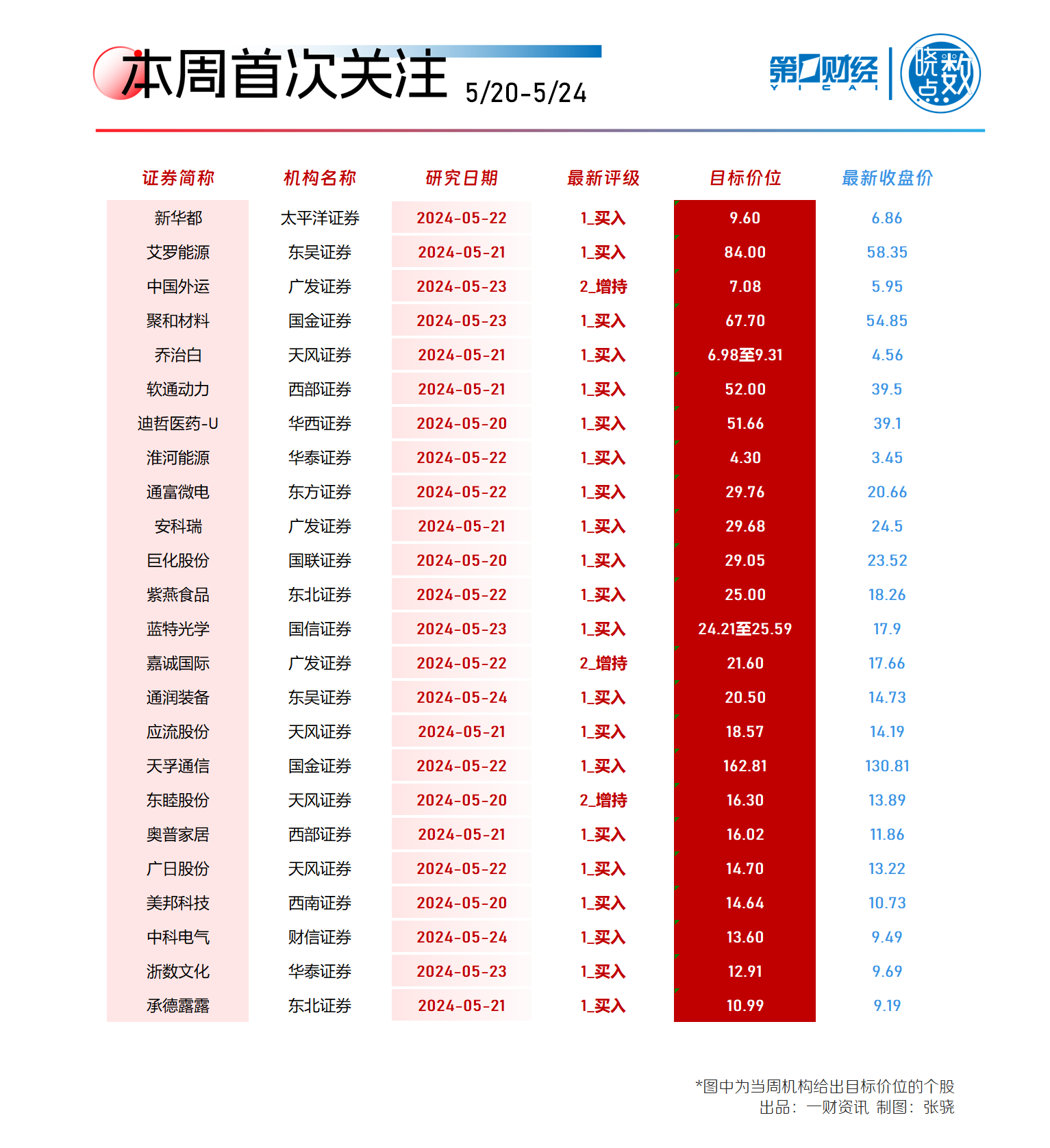 本周首次关注 5/20-5/24

第一财经 YICAI 晓数点

| 证券简称 | 机构名称 | 研究日期 | 最新评级 | 目标价位 | 最新收盘价 |
|---|---|---|---|---|---|
| 新华都 | 太平洋证券 | 2024-05-22 | 1_买入 | 9.60 | 6.86 |
| 艾罗能源 | 东吴证券 | 2024-05-21 | 1_买入 | 84.00 | 58.35 |
| 中国外运 | 广发证券 | 2024-05-23 | 2_增持 | 7.08 | 5.95 |
| 聚和材料 | 国金证券 | 2024-05-23 | 1_买入 | 67.70 | 54.85 |
| 乔治白 | 天风证券 | 2024-05-21 | 1_买入 | 6.98至9.31 | 4.56 |
| 软通动力 | 西部证券 | 2024-05-21 | 1_买入 | 52.00 | 39.5 |
| 迪哲医药-U | 华西证券 | 2024-05-20 | 1_买入 | 51.66 | 39.1 |
| 淮河能源 | 华泰证券 | 2024-05-22 | 1_买入 | 4.30 | 3.45 |
| 通富微电 | 东方证券 | 2024-05-22 | 1_买入 | 29.76 | 20.66 |
| 安科瑞 | 广发证券 | 2024-05-21 | 1_买入 | 29.68 | 24.5 |
| 巨化股份 | 国联证券 | 2024-05-20 | 1_买入 | 29.05 | 23.52 |
| 紫燕食品 | 东北证券 | 2024-05-22 | 1_买入 | 25.00 | 18.26 |
| 蓝特光学 | 国信证券 | 2024-05-23 | 1_买入 | 24.21至25.59 | 17.9 |
| 嘉诚国际 | 广发证券 | 2024-05-22 | 2_增持 | 21.60 | 17.66 |
| 通润装备 | 东吴证券 | 2024-05-24 | 1_买入 | 20.50 | 14.73 |
| 应流股份 | 天风证券 | 2024-05-21 | 1_买入 | 18.57 | 14.19 |
| 天孚通信 | 国金证券 | 2024-05-22 | 1_买入 | 162.81 | 130.81 |
| 东睦股份 | 天风证券 | 2024-05-20 | 2_增持 | 16.30 | 13.89 |
| 奥普家居 | 西部证券 | 2024-05-21 | 1_买入 | 16.02 | 11.86 |
| 广日股份 | 天风证券 | 2024-05-22 | 1_买入 | 14.70 | 13.22 |
| 美邦科技 | 西南证券 | 2024-05-20 | 1_买入 | 14.64 | 10.73 |
| 中科电气 | 财信证券 | 2024-05-24 | 1_买入 | 13.60 | 9.49 |
| 浙数文化 | 华泰证券 | 2024-05-23 | 1_买入 | 12.91 | 9.69 |
| 承德露露 | 东北证券 | 2024-05-21 | 1_买入 | 10.99 | 9.19 |

*图中为当周机构给出目标价位的个股
出品：一财资讯 制图：张骁